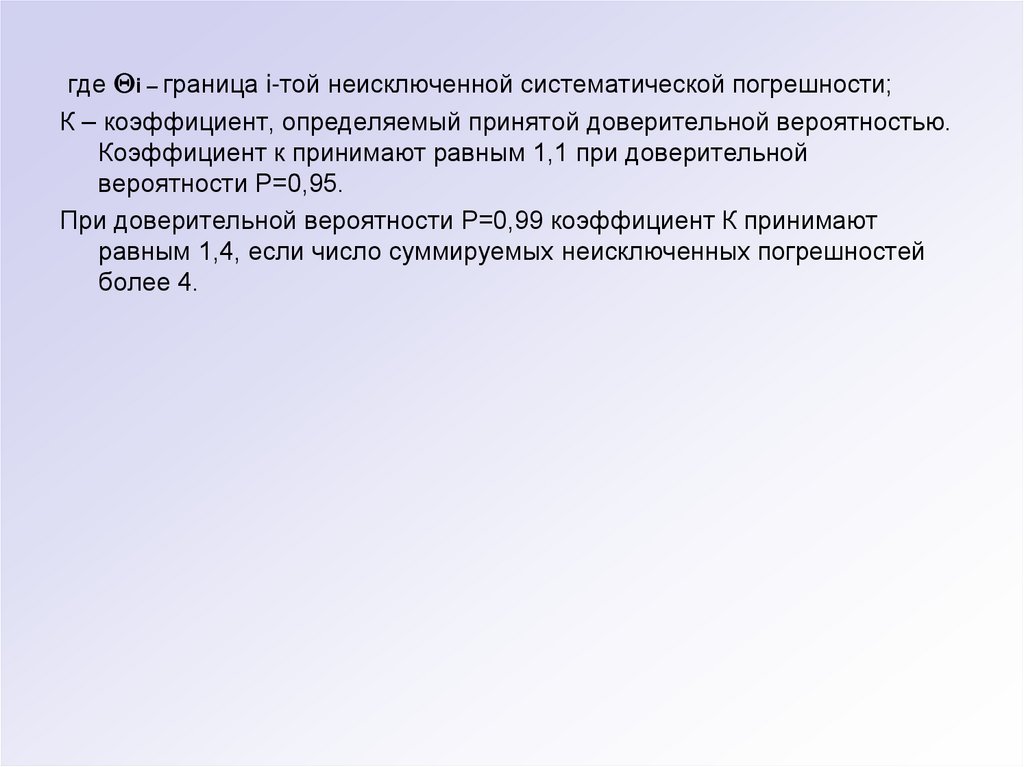 где $\Theta_i$ – граница i-той неисключенной систематической погрешности;

К – коэффициент, определяемый принятой доверительной вероятностью. Коэффициент к принимают равным 1,1 при доверительной вероятности Р=0,95.

При доверительной вероятности Р=0,99 коэффициент К принимают равным 1,4, если число суммируемых неисключенных погрешностей более 4.